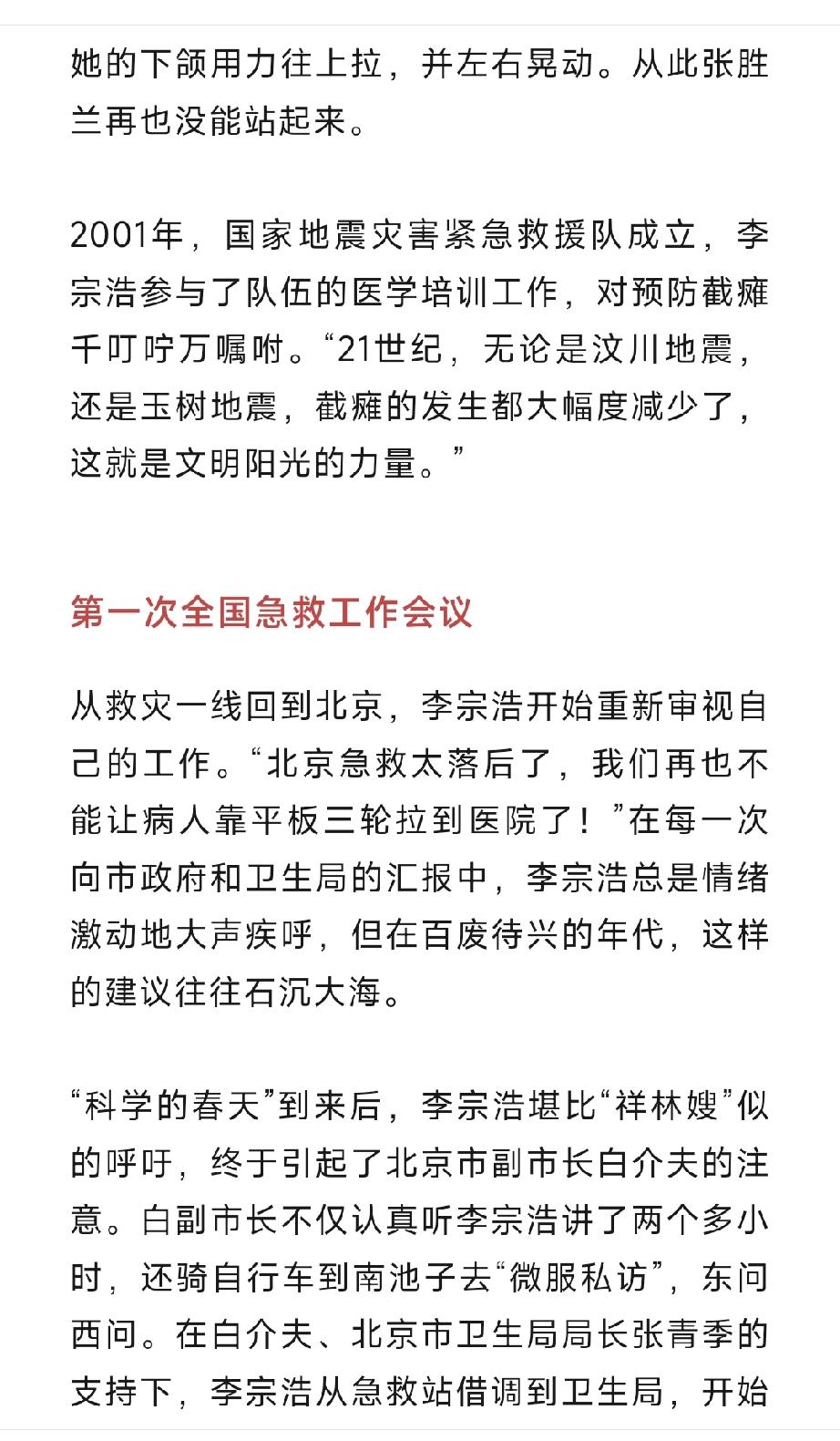 她的下颌用力往上拉，并左右晃动。从此张胜兰再也没能站起来。

2001年，国家地震灾害紧急救援队成立，李宗浩参与了队伍的医学培训工作，对预防截瘫千叮咛万嘱咐。“21世纪，无论是汶川地震，还是玉树地震，截瘫的发生都大幅度减少了，这就是文明阳光的力量。”

第一次全国急救工作会议

从救灾一线回到北京，李宗浩开始重新审视自己的工作。“北京急救太落后了，我们再也不能让病人靠平板三轮拉到医院了！”在每一次向市政府和卫生局的汇报中，李宗浩总是情绪激动地大声疾呼，但在百废待兴的年代，这样的建议往往石沉大海。

“科学的春天”到来后，李宗浩堪比“祥林嫂”似的呼吁，终于引起了北京市副市长白介夫的注意。白副市长不仅认真听李宗浩讲了两个多小时，还骑自行车到南池子去“微服私访”，东问西问。在白介夫、北京市卫生局局长张青季的支持下，李宗浩从急救站借调到卫生局，开始